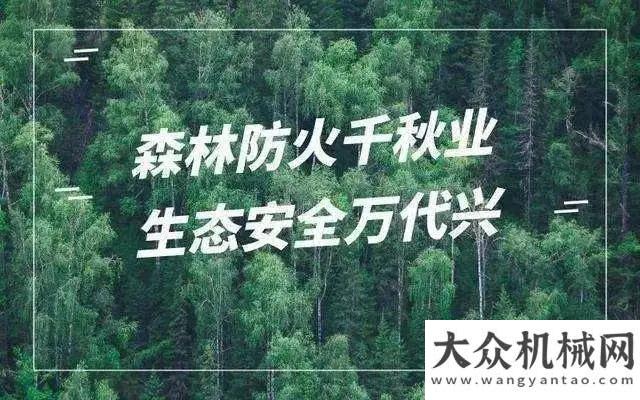 森林防火千秋业
生态安全万代兴

大众机械网
www.wangyantao.com